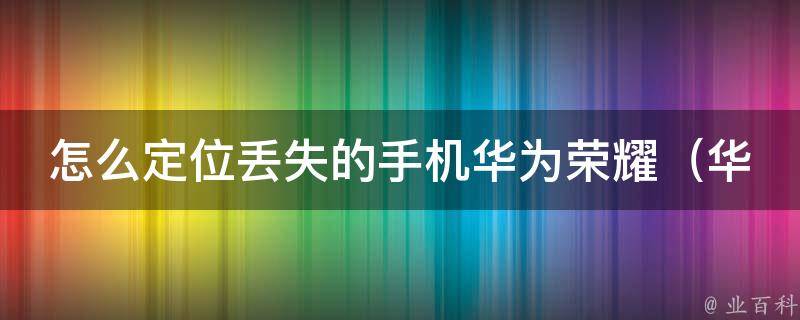 怎么定位丢失的手机华为荣耀（华

@ 业百科